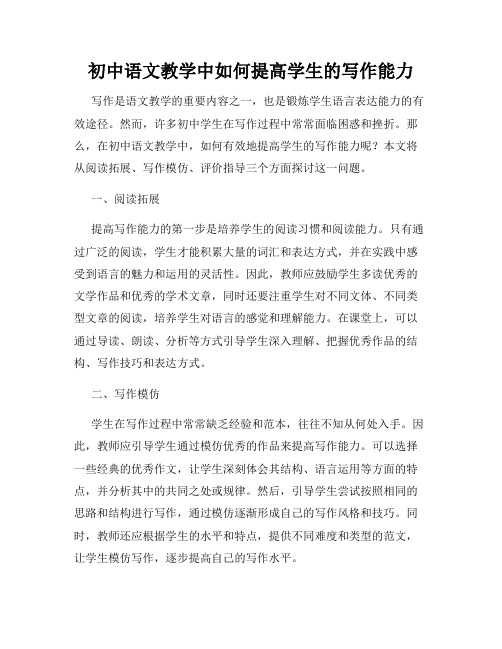 初中语文教学中如何提高学生的写作能力

写作是语文教学的重要内容之一，也是锻炼学生语言表达能力的有效途径。然而，许多初中学生在写作过程中常常面临困惑和挫折。那么，在初中语文教学中，如何有效地提高学生的写作能力呢？本文将从阅读拓展、写作模仿、评价指导三个方面探讨这一问题。

一、阅读拓展

提高写作能力的第一步是培养学生的阅读习惯和阅读能力。只有通过广泛的阅读，学生才能积累大量的词汇和表达方式，并在实践中感受到语言的魅力和运用的灵活性。因此，教师应鼓励学生多读优秀的文学作品和优秀的学术文章，同时还要注重学生对不同文体、不同类型文章的阅读，培养学生对语言的感觉和理解能力。在课堂上，可以通过导读、朗读、分析等方式引导学生深入理解、把握优秀作品的结构、写作技巧和表达方式。

二、写作模仿

学生在写作过程中常常缺乏经验和范本，往往不知从何处入手。因此，教师应引导学生通过模仿优秀的作品来提高写作能力。可以选择一些经典的优秀作文，让学生深刻体会其结构、语言运用等方面的特点，并分析其中的共同之处或规律。然后，引导学生尝试按照相同的思路和结构进行写作，通过模仿逐渐形成自己的写作风格和技巧。同时，教师还应根据学生的水平和特点，提供不同难度和类型的范文，让学生模仿写作，逐步提高自己的写作水平。